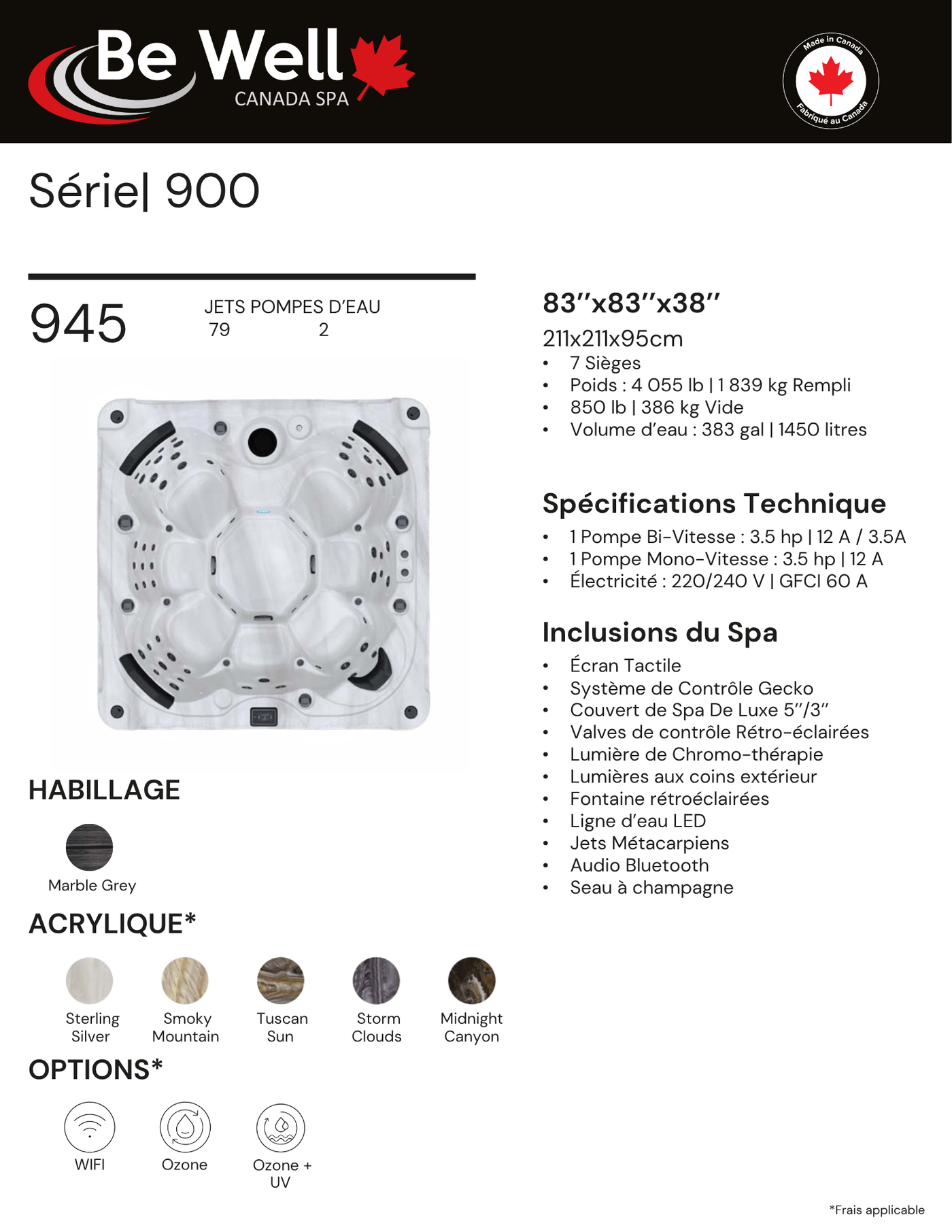 Be Well
CANADA SPA

Made in Canada
Fabriqué au Canada

Série| 900

945

JETS POMPES D'EAU
79 2

HABILLAGE

Marble Grey

ACRYLIQUE*

Sterling Silver
Smoky Mountain
Tuscan Sun
Storm Clouds
Midnight Canyon

OPTIONS*

WIFI
Ozone
Ozone + UV

83''x83''x38''

211x211x95cm

• 7 Sièges
• Poids : 4 055 lb | 1 839 kg Rempli
• 850 lb | 386 kg Vide
• Volume d'eau : 383 gal | 1450 litres

Spécifications Technique

• 1 Pompe Bi-Vitesse : 3.5 hp | 12 A / 3.5A
• 1 Pompe Mono-Vitesse : 3.5 hp | 12 A
• Électricité : 220/240 V | GFCI 60 A

Inclusions du Spa

• Écran Tactile
• Système de Contrôle Gecko
• Couvert de Spa De Luxe 5''/3''
• Valves de contrôle Rétro-éclairées
• Lumière de Chromo-thérapie
• Lumières aux coins extérieur
• Fontaine rétroéclairées
• Ligne d'eau LED
• Jets Métacarpiens
• Audio Bluetooth
• Seau à champagne

*Frais applicable